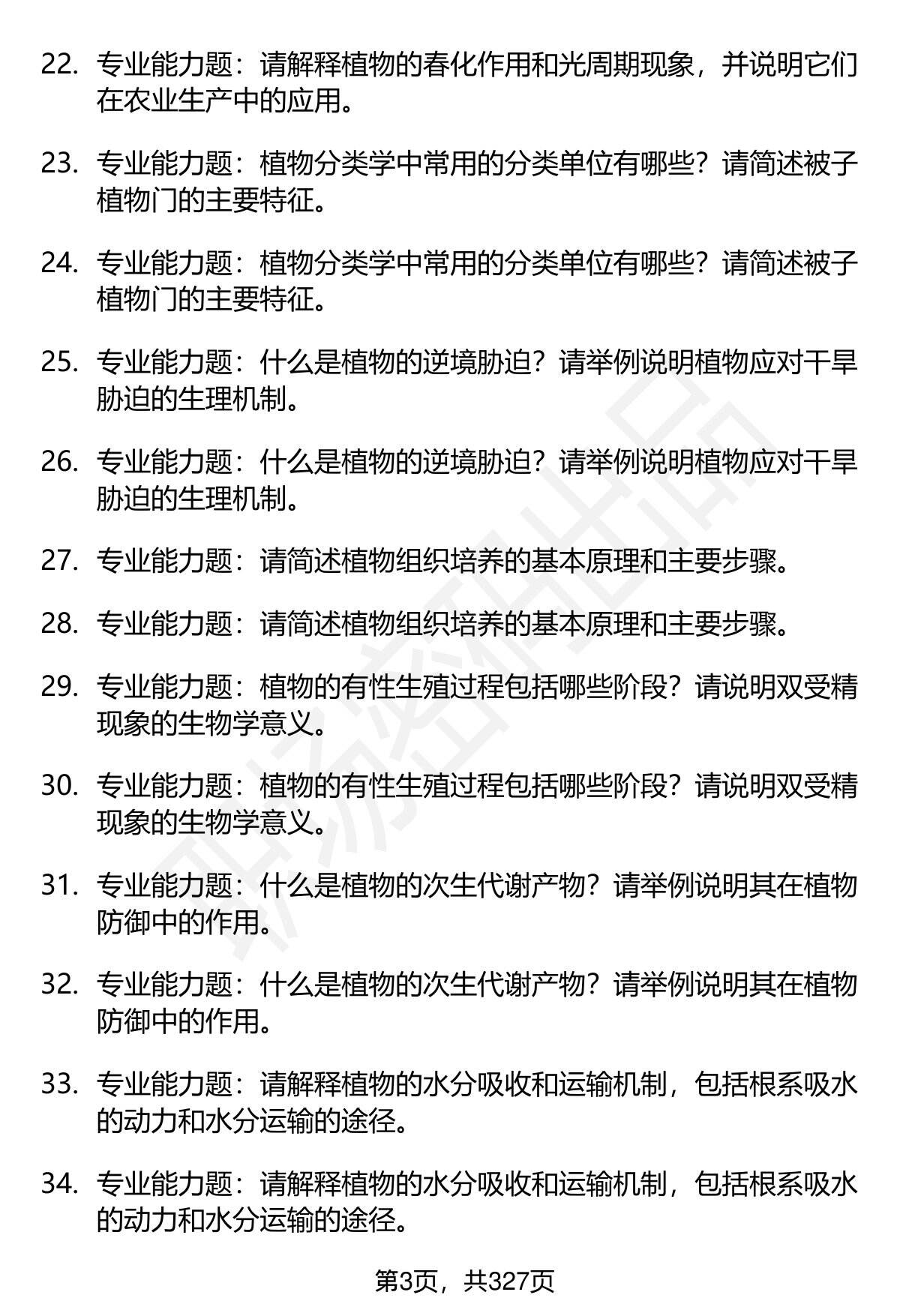 22. 专业能力题：请解释植物的春化作用和光周期现象，并说明它们在农业生产中的应用。

23. 专业能力题：植物分类学中常用的分类单位有哪些？请简述被子植物门的主要特征。

24. 专业能力题：植物分类学中常用的分类单位有哪些？请简述被子植物门的主要特征。

25. 专业能力题：什么是植物的逆境胁迫？请举例说明植物应对干旱胁迫的生理机制。

26. 专业能力题：什么是植物的逆境胁迫？请举例说明植物应对干旱胁迫的生理机制。

27. 专业能力题：请简述植物组织培养的基本原理和主要步骤。

28. 专业能力题：请简述植物组织培养的基本原理和主要步骤。

29. 专业能力题：植物的有性生殖过程包括哪些阶段？请说明双受精现象的生物学意义。

30. 专业能力题：植物的有性生殖过程包括哪些阶段？请说明双受精现象的生物学意义。

31. 专业能力题：什么是植物的次生代谢产物？请举例说明其在植物防御中的作用。

32. 专业能力题：什么是植物的次生代谢产物？请举例说明其在植物防御中的作用。

33. 专业能力题：请解释植物的水分吸收和运输机制，包括根系吸水的动力和水分运输的途径。

34. 专业能力题：请解释植物的水分吸收和运输机制，包括根系吸水的动力和水分运输的途径。

第3页，共327页